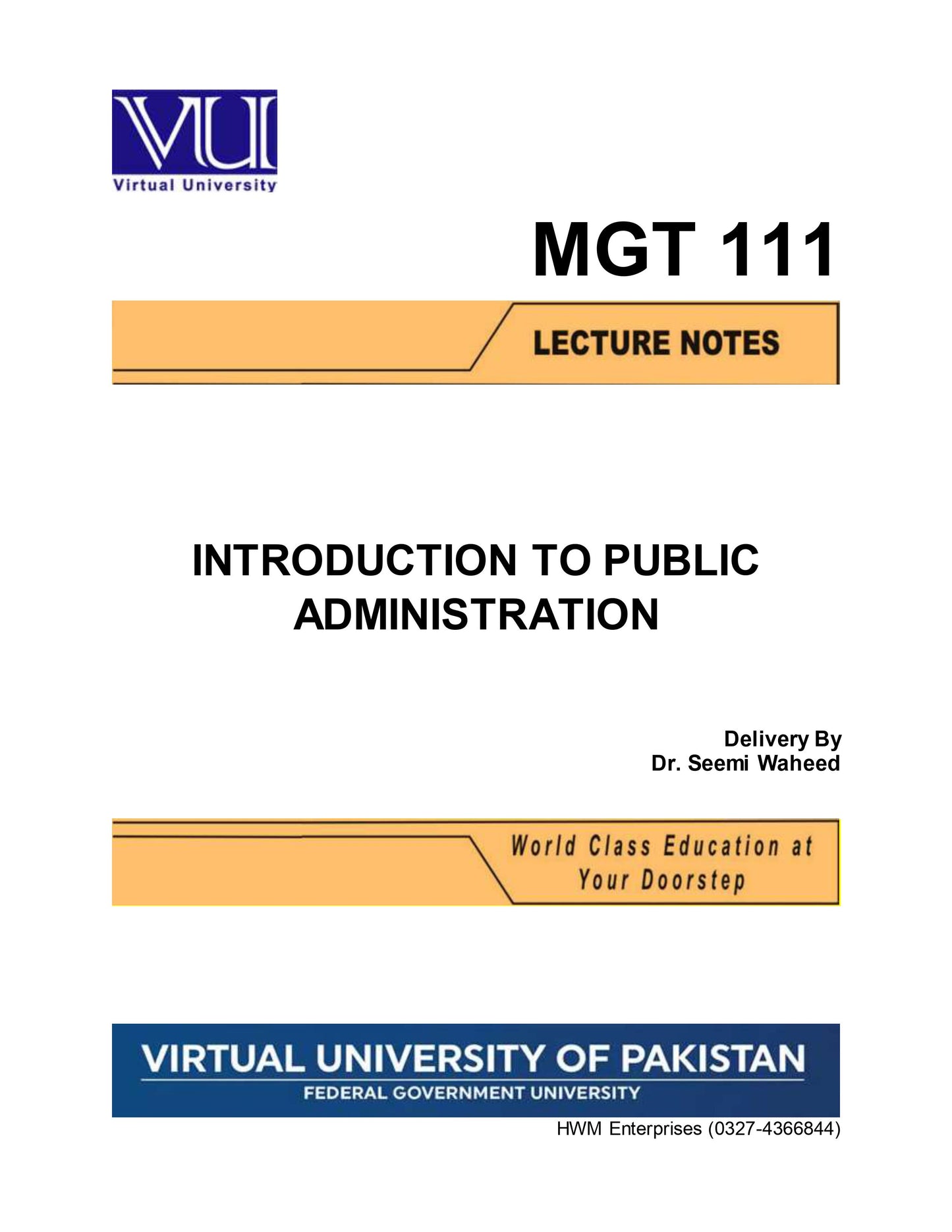 VU
Virtual University

MGT 111

LECTURE NOTES

INTRODUCTION TO PUBLIC ADMINISTRATION

Delivery By
Dr. Seemi Waheed

World Class Education at Your Doorstep

VIRTUAL UNIVERSITY OF PAKISTAN
FEDERAL GOVERNMENT UNIVERSITY

HWM Enterprises (0327-4366844)